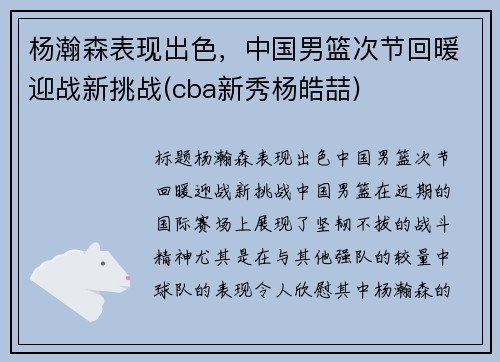 杨瀚森表现出色，中国男篮次节回暖迎战新挑战(cba新秀杨皓喆)

标题杨瀚森表现出色中国男篮次节回暖迎战新挑战中国男篮在近期的国际赛场上展现了坚韧不拔的战斗精神尤其是在与其他强队的较量中球队的表现令人欣慰其中杨瀚森的